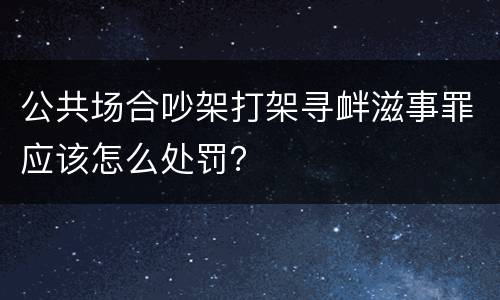 公共场合吵架打架寻衅滋事罪应该怎么处罚?